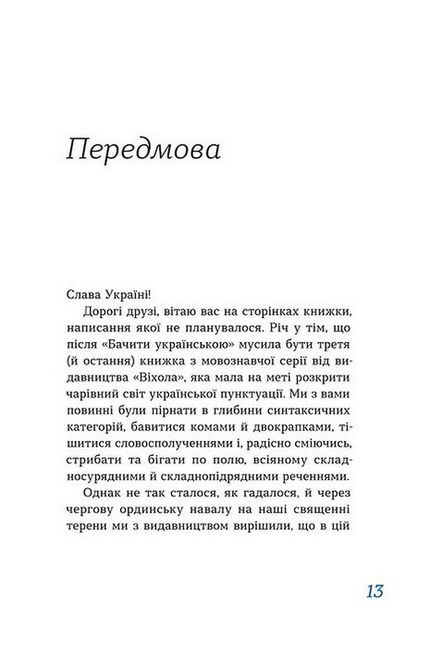 Передмова

Слава Україні!

Дорогі друзі, вітаю вас на сторінках книжки, написання якої не планувалося. Річ у тім, що після «Бачити українською» мусила бути третя (й остання) книжка з мовознавчої серії від видавництва «Віхола», яка мала на меті розкрити чарівний світ української пунктуації. Ми з вами повинні були пірнати в глибини синтаксичних категорій, бавитися комами й двокрапками, тішитися словосполученнями і, радісно сміючись, стрибати та бігати по полю, всіяному складносурядними й складнопідрядними реченнями.

Однак не так сталося, як гадалося, й через чергову ординську навалу на наші священні терени ми з видавництвом вирішили, що в цій

13